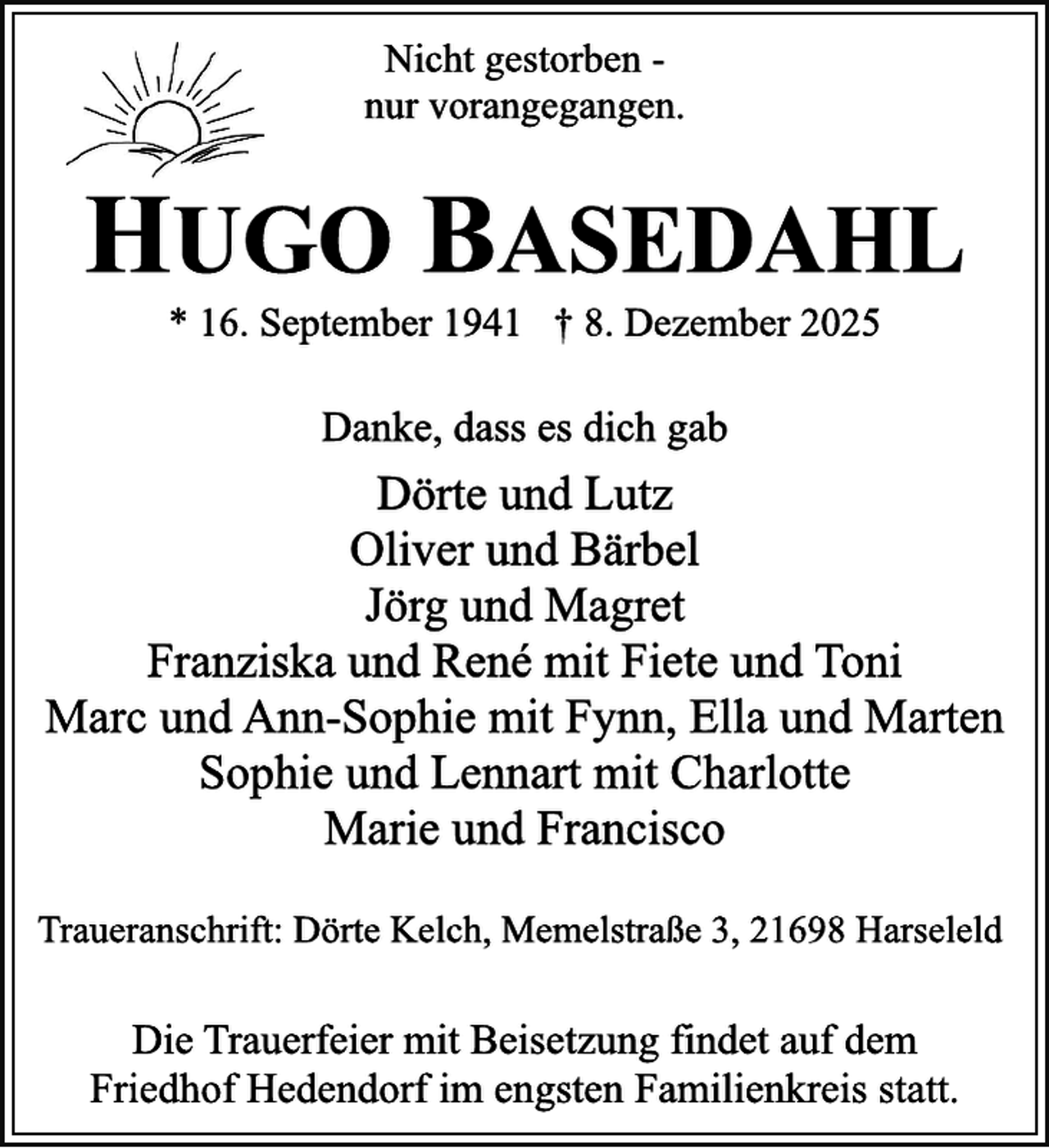 Nicht gestorben -
nur vorangegangen.

HUGO BASEDAHL

* 16. September 1941 † 8. Dezember 2025

Danke, dass es dich gab

Dörte und Lutz
Oliver und Bärbel
Jörg und Magret
Franziska und René mit Fiete und Toni
Marc und Ann-Sophie mit Fynn, Ella und Marten
Sophie und Lennart mit Charlotte
Marie und Francisco

Traueranschrift: Dörte Kelch, Memelstraße 3, 21698 Harseleld

Die Trauerfeier mit Beisetzung findet auf dem Friedhof Hedendorf im engsten Familienkreis statt.